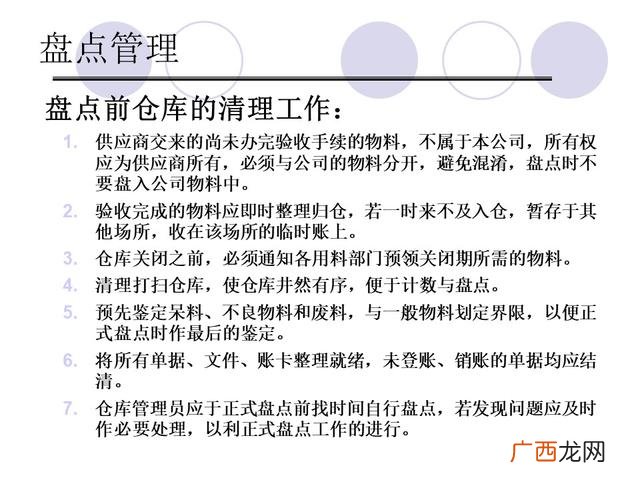 盘点管理

盘点前仓库的清理工作：

1. 供应商交来的尚未办完验收手续的物料，不属于本公司，所有权应为供应商所有，必须与公司的物料分开，避免混淆，盘点时不要盘入公司物料中。
2. 验收完成的物料应即时整理归仓，若一时来不及入仓，暂存于其他场所，收在该场所的临时账上。
3. 仓库关闭之前，必须通知各用料部门预领关闭期所需的物料。
4. 清理打扫仓库，使仓库井然有序，便于计数与盘点。
5. 预先鉴定呆料、不良物料和废料，与一般物料划定界限，以便正式盘点时作最后的鉴定。
6. 将所有单据、文件、账卡整理就绪，未登账、销账的单据均应结清。
7. 仓库管理员应于正式盘点前找时间自行盘点，若发现问题应及时作必要处理，以利正式盘点工作的进行。

广西龙网